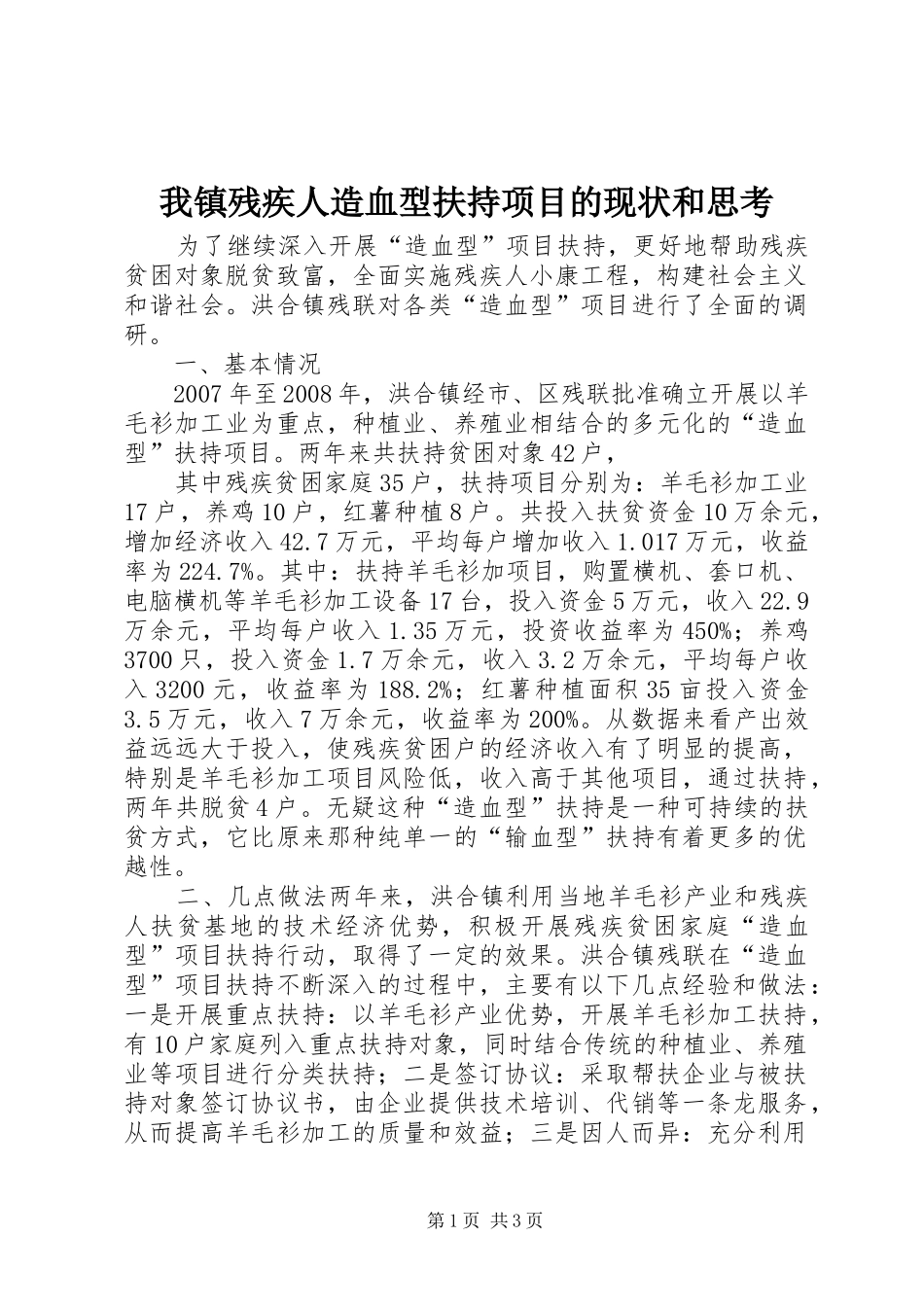 我镇残疾人造血型扶持项目的现状和思考

为了继续深入开展“造血型”项目扶持，更好地帮助残疾贫困对象脱贫致富，全面实施残疾人小康工程，构建社会主义和谐社会。洪合镇残联对各类“造血型”项目进行了全面的调研。

一、基本情况

2007年至2008年，洪合镇经市、区残联批准确立开展以羊毛衫加工业为重点，种植业、养殖业相结合的多元化的“造血型”扶持项目。两年来共扶持贫困对象42户，

其中残疾贫困家庭35户，扶持项目分别为：羊毛衫加工业17户，养鸡10户，红薯种植8户。共投入扶贫资金10万余元，增加经济收入42.7万元，平均每户增加收入1.017万元，收益率为224.7%。其中：扶持羊毛衫加项目，购置横机、套口机、电脑横机等羊毛衫加工设备17台，投入资金5万元，收入22.9万余元，平均每户收入1.35万元，投资收益率为450%；养鸡3700只，投入资金1.7万余元，收入3.2万余元，平均每户收入3200元，收益率为188.2%；红薯种植面积35亩投入资金3.5万元，收入7万余元，收益率为200%。从数据来看产出效益远远大于投入，使残疾贫困户的经济收入有了明显的提高，特别是羊毛衫加工项目风险低，收入高于其他项目，通过扶持，两年共脱贫4户。无疑这种“造血型”扶持是一种可持续的扶贫方式，它比原来那种纯单一的“输血型”扶持有着更多的优越性。

二、几点做法两年来，洪合镇利用当地羊毛衫产业和残疾人扶贫基地的技术经济优势，积极开展残疾贫困家庭“造血型”项目扶持行动，取得了一定的效果。洪合镇残联在“造血型”项目扶持不断深入的过程中，主要有以下几点经验和做法：一是开展重点扶持：以羊毛衫产业优势，开展羊毛衫加工扶持，有10户家庭列入重点扶持对象，同时结合传统的种植业、养殖业等项目进行分类扶持；二是签订协议：采取帮扶企业与被扶持对象签订协议书，由企业提供技术培训、代销等一条龙服务，从而提高羊毛衫加工的质量和效益；三是因人而异：充分利用

第1页 共3页